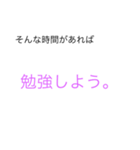 そんな時間があれば

勉強しよう。